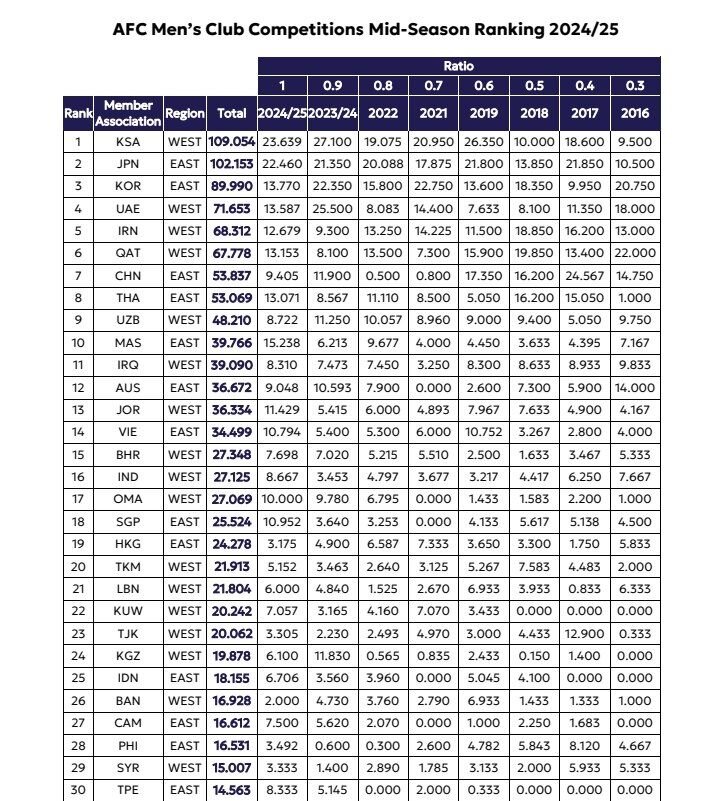 AFC Men's Club Competitions Mid-Season Ranking 2024/25

| | | | | Ratio | | | | | | | |
|---|---|---|---|---|---|---|---|---|---|---|---|
| | | | | 1 | 0.9 | 0.8 | 0.7 | 0.6 | 0.5 | 0.4 | 0.3 |
| Rank | Member Association | Region | Total | 2024/25 | 2023/24 | 2022 | 2021 | 2019 | 2018 | 2017 | 2016 |
| 1 | KSA | WEST | 109.054 | 23.639 | 27.100 | 19.075 | 20.950 | 26.350 | 10.000 | 18.600 | 9.500 |
| 2 | JPN | EAST | 102.153 | 22.460 | 21.350 | 20.088 | 17.875 | 21.800 | 13.850 | 21.850 | 10.500 |
| 3 | KOR | EAST | 89.990 | 13.770 | 22.350 | 15.800 | 22.750 | 13.600 | 18.350 | 9.950 | 20.750 |
| 4 | UAE | WEST | 71.653 | 13.587 | 25.500 | 8.083 | 14.400 | 7.633 | 8.100 | 11.350 | 18.000 |
| 5 | IRN | WEST | 68.312 | 12.679 | 9.300 | 13.250 | 14.225 | 11.500 | 18.850 | 16.200 | 13.000 |
| 6 | QAT | WEST | 67.778 | 13.153 | 8.100 | 13.500 | 7.300 | 15.900 | 19.850 | 13.400 | 22.000 |
| 7 | CHN | EAST | 53.837 | 9.405 | 11.900 | 0.500 | 0.800 | 17.350 | 16.200 | 24.567 | 14.750 |
| 8 | THA | EAST | 53.069 | 13.071 | 8.567 | 11.110 | 8.500 | 5.050 | 16.200 | 15.050 | 1.000 |
| 9 | UZB | WEST | 48.210 | 8.722 | 11.250 | 10.057 | 8.960 | 9.000 | 9.400 | 5.050 | 9.750 |
| 10 | MAS | EAST | 39.766 | 15.238 | 6.213 | 9.677 | 4.000 | 4.450 | 3.633 | 4.395 | 7.167 |
| 11 | IRQ | WEST | 39.090 | 8.310 | 7.473 | 7.450 | 3.250 | 8.300 | 8.633 | 8.933 | 9.833 |
| 12 | AUS | EAST | 36.672 | 9.048 | 10.593 | 7.900 | 0.000 | 2.600 | 7.300 | 5.900 | 14.000 |
| 13 | JOR | WEST | 36.334 | 11.429 | 5.415 | 6.000 | 4.893 | 7.967 | 7.633 | 4.900 | 4.167 |
| 14 | VIE | EAST | 34.499 | 10.794 | 5.400 | 5.300 | 6.000 | 10.752 | 3.267 | 2.800 | 4.000 |
| 15 | BHR | WEST | 27.348 | 7.698 | 7.020 | 5.215 | 5.510 | 2.500 | 1.633 | 3.467 | 5.333 |
| 16 | IND | WEST | 27.125 | 8.667 | 3.453 | 4.797 | 3.677 | 3.217 | 4.417 | 6.250 | 7.667 |
| 17 | OMA | WEST | 27.069 | 10.000 | 9.780 | 6.795 | 0.000 | 1.433 | 1.583 | 2.200 | 1.000 |
| 18 | SGP | EAST | 25.524 | 10.952 | 3.640 | 3.253 | 0.000 | 4.133 | 5.617 | 5.138 | 4.500 |
| 19 | HKG | EAST | 24.278 | 3.175 | 4.900 | 6.587 | 7.333 | 3.650 | 3.300 | 1.750 | 5.833 |
| 20 | TKM | WEST | 21.913 | 5.152 | 3.463 | 2.640 | 3.125 | 5.267 | 7.583 | 4.483 | 2.000 |
| 21 | LBN | WEST | 21.804 | 6.000 | 4.840 | 1.525 | 2.670 | 6.933 | 3.933 | 0.833 | 6.333 |
| 22 | KUW | WEST | 20.242 | 7.057 | 3.165 | 4.160 | 7.070 | 3.433 | 0.000 | 0.000 | 0.000 |
| 23 | TJK | WEST | 20.062 | 3.305 | 2.230 | 2.493 | 4.970 | 3.000 | 4.433 | 12.900 | 0.333 |
| 24 | KGZ | WEST | 19.878 | 6.100 | 11.830 | 0.565 | 0.835 | 2.433 | 0.150 | 1.400 | 0.000 |
| 25 | IDN | EAST | 18.155 | 6.706 | 3.560 | 3.960 | 0.000 | 5.045 | 4.100 | 0.000 | 0.000 |
| 26 | BAN | WEST | 16.928 | 2.000 | 4.730 | 3.760 | 2.790 | 6.933 | 1.433 | 1.333 | 1.000 |
| 27 | CAM | EAST | 16.612 | 7.500 | 5.620 | 2.070 | 0.000 | 1.000 | 2.250 | 1.683 | 0.000 |
| 28 | PHI | EAST | 16.531 | 3.492 | 0.600 | 0.300 | 2.600 | 4.782 | 5.843 | 8.120 | 4.667 |
| 29 | SYR | WEST | 15.007 | 3.333 | 1.400 | 2.890 | 1.785 | 3.133 | 2.000 | 5.933 | 5.333 |
| 30 | TPE | EAST | 14.563 | 8.333 | 5.145 | 0.000 | 2.000 | 0.333 | 0.000 | 0.000 | 0.000 |